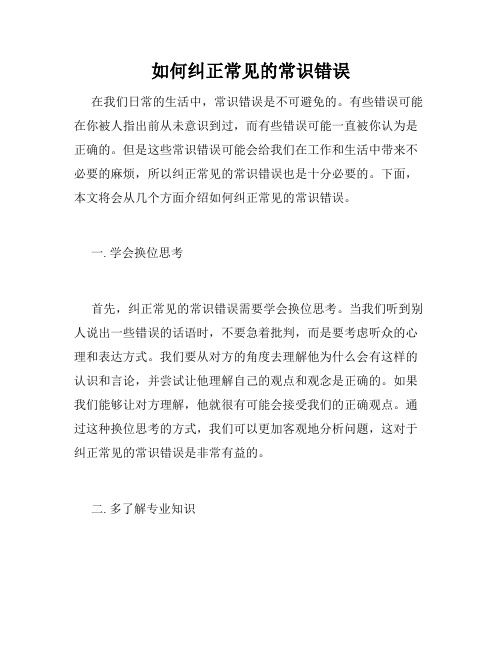 如何纠正常见的常识错误

在我们日常的生活中，常识错误是不可避免的。有些错误可能在你被人指出前从未意识到过，而有些错误可能一直被你认为是正确的。但是这些常识错误可能会给我们在工作和生活中带来不必要的麻烦，所以纠正常见的常识错误也是十分必要的。下面，本文将会从几个方面介绍如何纠正常见的常识错误。

一. 学会换位思考

首先，纠正常见的常识错误需要学会换位思考。当我们听到别人说出一些错误的话语时，不要急着批判，而是要考虑听众的心理和表达方式。我们要从对方的角度去理解他为什么会有这样的认识和言论，并尝试让他理解自己的观点和观念是正确的。如果我们能够让对方理解，他就很有可能会接受我们的正确观点。通过这种换位思考的方式，我们可以更加客观地分析问题，这对于纠正常见的常识错误是非常有益的。

二. 多了解专业知识